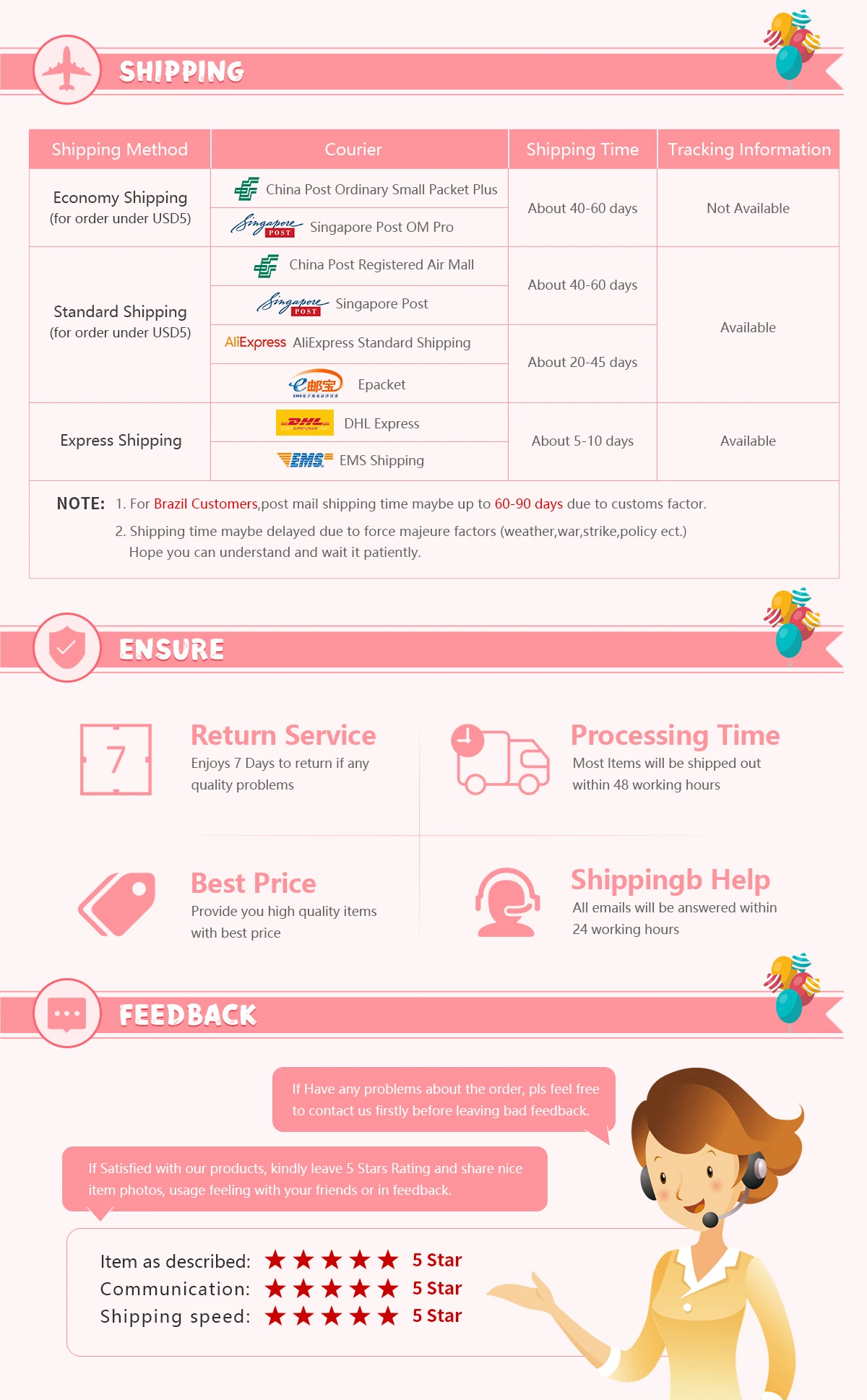 SHIPPING

| Shipping Method | Courier | Shipping Time | Tracking Information |
|---|---|---|---|
| Economy Shipping (for order under USD5) | China Post Ordinary Small Packet Plus | About 40-60 days | Not Available |
| | Singapore POST Singapore Post OM Pro | | |
| Standard Shipping (for order under USD5) | China Post Registered Air Mall | About 40-60 days | Available |
| | Singapore POST Singapore Post | | |
| | AliExpress AliExpress Standard Shipping | About 20-45 days | |
| | e邮宝 Epacket | | |
| Express Shipping | DHL DHL Express | About 5-10 days | Available |
| | EMS EMS Shipping | | |

NOTE: 1. For Brazil Customers,post mail shipping time maybe up to 60-90 days due to customs factor.
2. Shipping time maybe delayed due to force majeure factors (weather,war,strike,policy ect.)
Hope you can understand and wait it patiently.

ENSURE

7

Return Service
Enjoys 7 Days to return if any quality problems

Processing Time
Most Items will be shipped out within 48 working hours

Best Price
Provide you high quality items with best price

Shippingb Help
All emails will be answered within 24 working hours

FEEDBACK

If Have any problems about the order, pls feel free to contact us firstly before leaving bad feedback.

If Satisfied with our products, kindly leave 5 Stars Rating and share nice item photos, usage feeling with your friends or in feedback.

Item as described: ★★★★★ 5 Star
Communication: ★★★★★ 5 Star
Shipping speed: ★★★★★ 5 Star